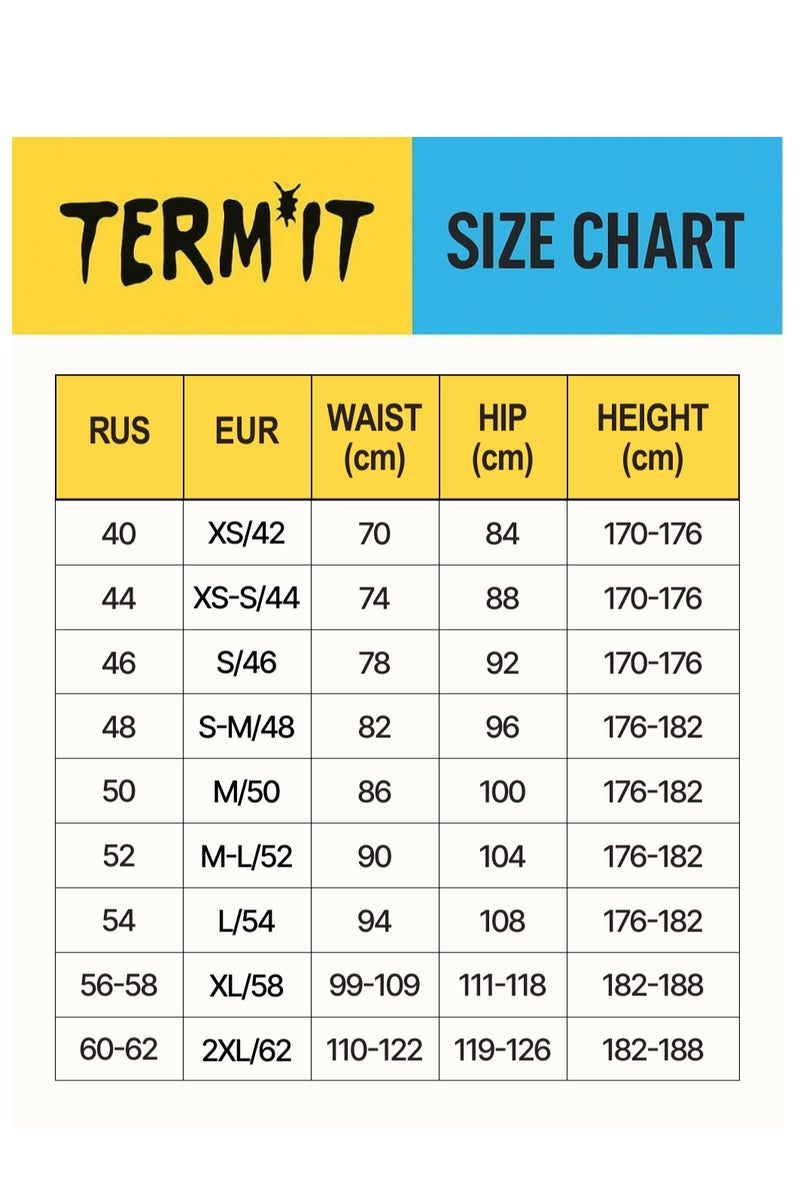 TERMIT

SIZE CHART

| RUS | EUR | WAIST (cm) | HIP (cm) | HEIGHT (cm) |
|---|---|---|---|---|
| 40 | XS/42 | 70 | 84 | 170-176 |
| 44 | XS-S/44 | 74 | 88 | 170-176 |
| 46 | S/46 | 78 | 92 | 170-176 |
| 48 | S-M/48 | 82 | 96 | 176-182 |
| 50 | M/50 | 86 | 100 | 176-182 |
| 52 | M-L/52 | 90 | 104 | 176-182 |
| 54 | L/54 | 94 | 108 | 176-182 |
| 56-58 | XL/58 | 99-109 | 111-118 | 182-188 |
| 60-62 | 2XL/62 | 110-122 | 119-126 | 182-188 |